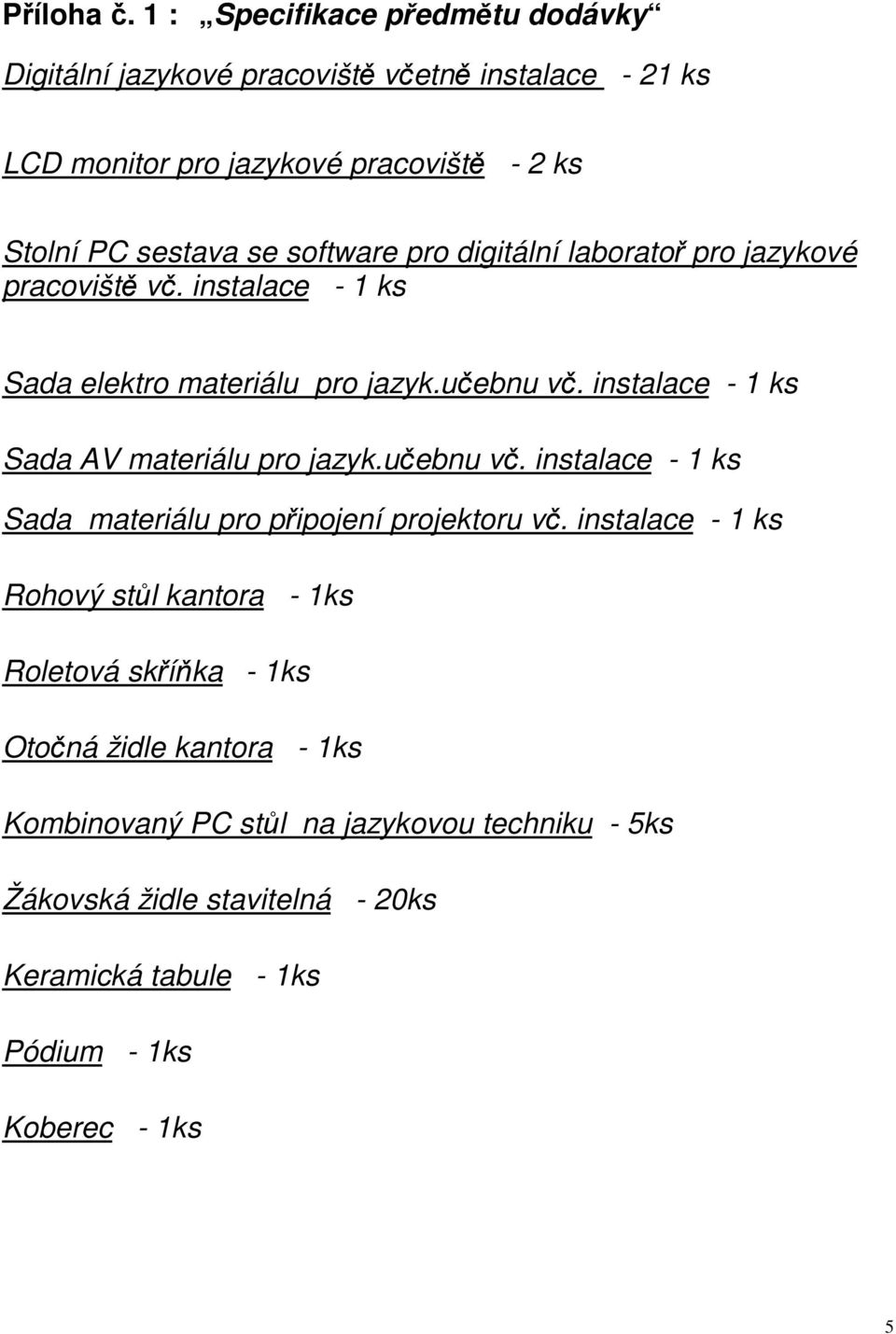 Příloha č. 1 : „Specifikace předmětu dodávky“

Digitální jazykové pracoviště včetně instalace - 21 ks

LCD monitor pro jazykové pracoviště - 2 ks

Stolní PC sestava se software pro digitální laboratoř pro jazykové pracoviště vč. instalace - 1 ks

Sada elektro materiálu pro jazyk.učebnu vč. instalace - 1 ks

Sada AV materiálu pro jazyk.učebnu vč. instalace - 1 ks

Sada materiálu pro připojení projektoru vč. instalace - 1 ks

Rohový stůl kantora - 1ks

Roletová skříňka - 1ks

Otočná židle kantora - 1ks

Kombinovaný PC stůl na jazykovou techniku - 5ks

Žákovská židle stavitelná - 20ks

Keramická tabule - 1ks

Pódium - 1ks

Koberec - 1ks

5